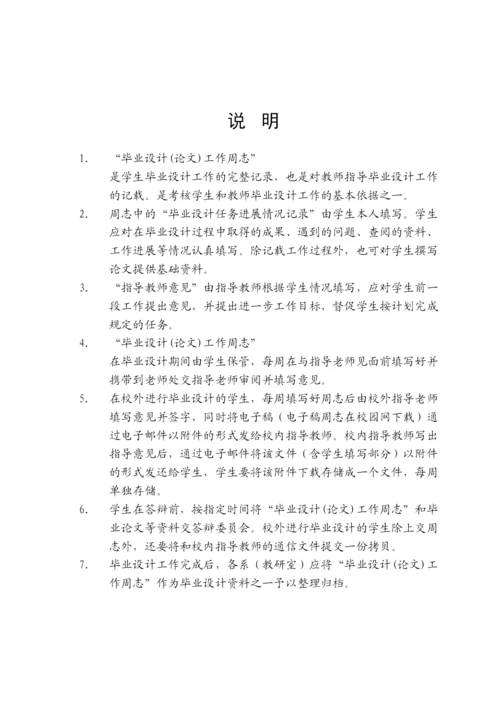 说　明

1.　“毕业设计(论文)工作周志”
是学生毕业设计工作的完整记录，也是对教师指导毕业设计工作的记载。是考核学生和教师毕业设计工作的基本依据之一。

2.　周志中的“毕业设计任务进展情况记录”由学生本人填写。学生应对在毕业设计过程中取得的成果、遇到的问题、查阅的资料、工作进展等情况认真填写。除记载工作过程外，也可对学生撰写论文提供基础资料。

3.　“指导教师意见”由指导教师根据学生情况填写，应对学生前一段工作提出意见，并提出进一步工作目标，督促学生按计划完成规定的任务。

4.　“毕业设计(论文)工作周志”
在毕业设计期间由学生保管，每周在与指导老师见面前填写好并携带到老师处交指导老师审阅并填写意见。

5.　在校外进行毕业设计的学生，每周填写好周志后由校外指导老师填写意见并签字，同时将电子稿（电子稿周志在校园网下载）通过电子邮件以附件的形式发给校内指导教师。校内指导教师写出指导意见后，通过电子邮件将该文件（含学生填写部分）以附件的形式发还给学生，学生要将该附件下载存储成一个文件，每周单独存储。

6.　学生在答辩前，按指定时间将“毕业设计(论文)工作周志”和毕业论文等资料交答辩委员会。校外进行毕业设计的学生除上交周志外，还要将和校内指导教师的通信文件提交一份拷贝。

7.　毕业设计工作完成后，各系（教研室）应将“毕业设计(论文)工作周志”作为毕业设计资料之一予以整理归档。